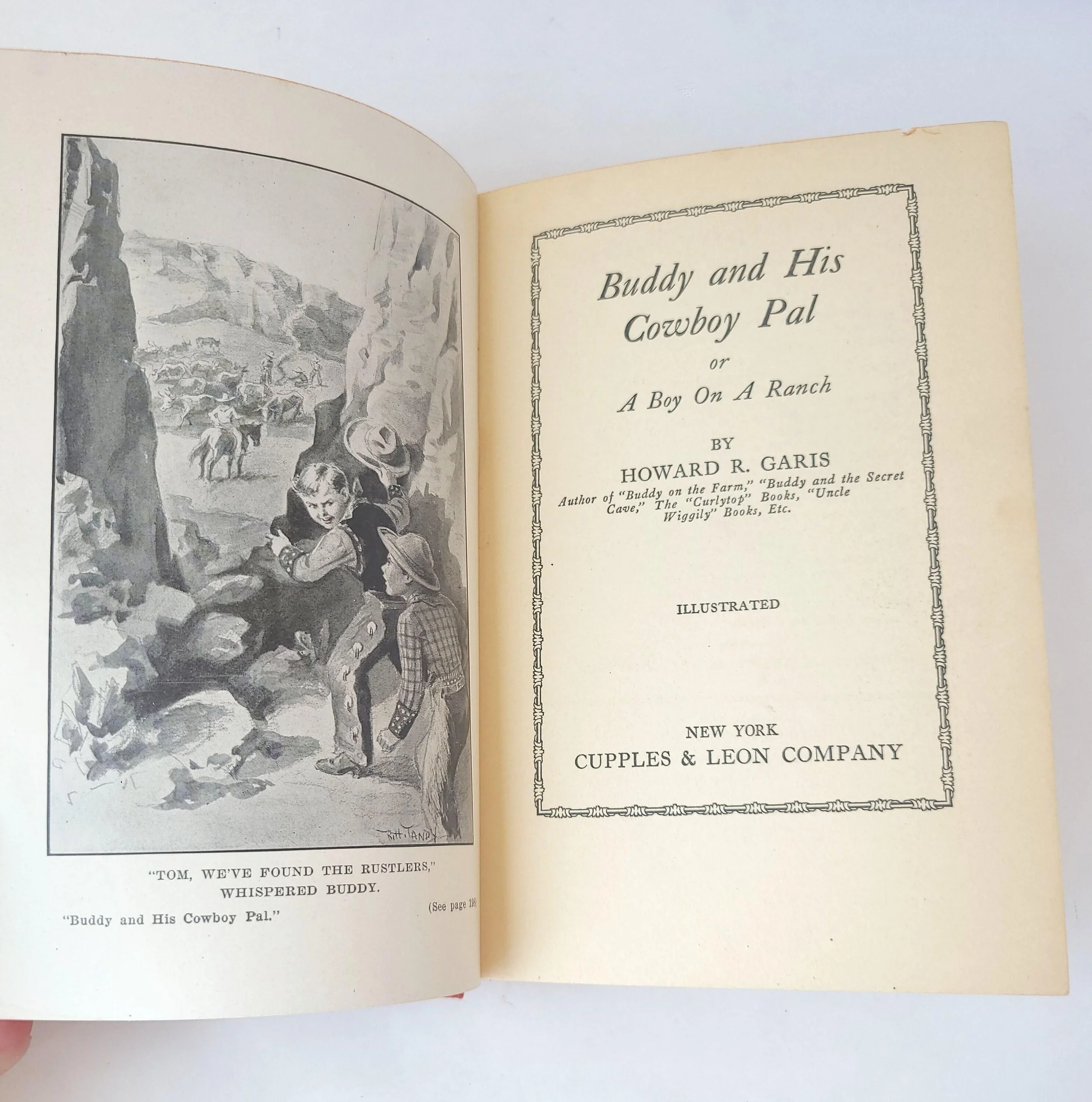 R. H. TANDY

"TOM, WE'VE FOUND THE RUSTLERS," WHISPERED BUDDY.

(See page 189)

"Buddy and His Cowboy Pal."

Buddy and His Cowboy Pal

or

A Boy On A Ranch

BY

HOWARD R. GARIS

Author of "Buddy on the Farm," "Buddy and the Secret Cave," The "Curlytop" Books, "Uncle Wiggily" Books, Etc.

ILLUSTRATED

NEW YORK

CUPPLES & LEON COMPANY